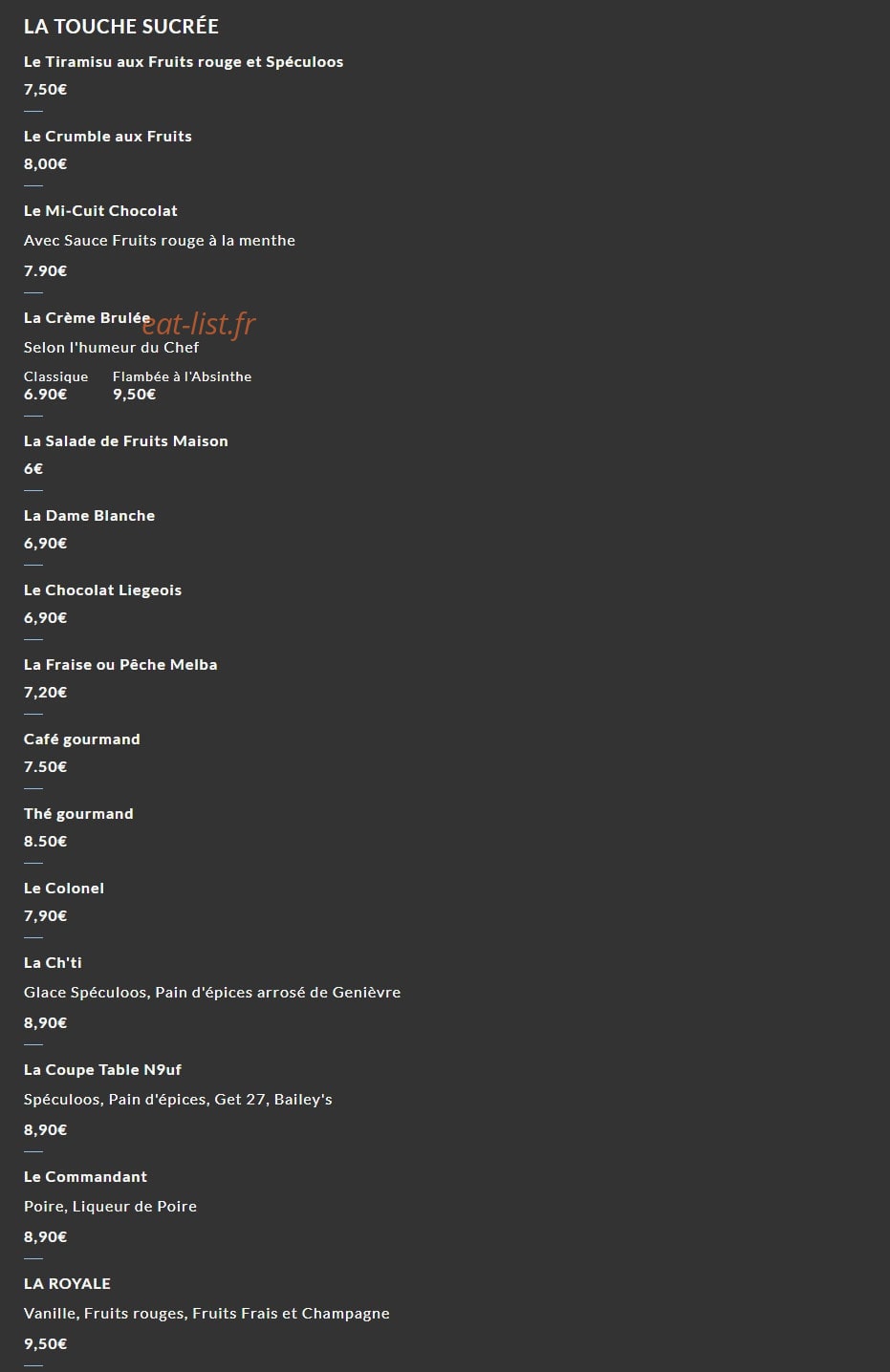 LA TOUCHE SUCRÉE

Le Tiramisu aux Fruits rouge et Spéculoos
7,50€

Le Crumble aux Fruits
8,00€

Le Mi-Cuit Chocolat
Avec Sauce Fruits rouge à la menthe
7.90€

La Crème Brulée
eat-list.fr
Selon l'humeur du Chef
Classique
6.90€
Flambée à l'Absinthe
9,50€

La Salade de Fruits Maison
6€

La Dame Blanche
6,90€

Le Chocolat Liegeois
6,90€

La Fraise ou Pêche Melba
7,20€

Café gourmand
7.50€

Thé gourmand
8.50€

Le Colonel
7,90€

La Ch'ti
Glace Spéculoos, Pain d'épices arrosé de Genièvre
8,90€

La Coupe Table N9uf
Spéculoos, Pain d'épices, Get 27, Bailey's
8,90€

Le Commandant
Poire, Liqueur de Poire
8,90€

LA ROYALE
Vanille, Fruits rouges, Fruits Frais et Champagne
9,50€